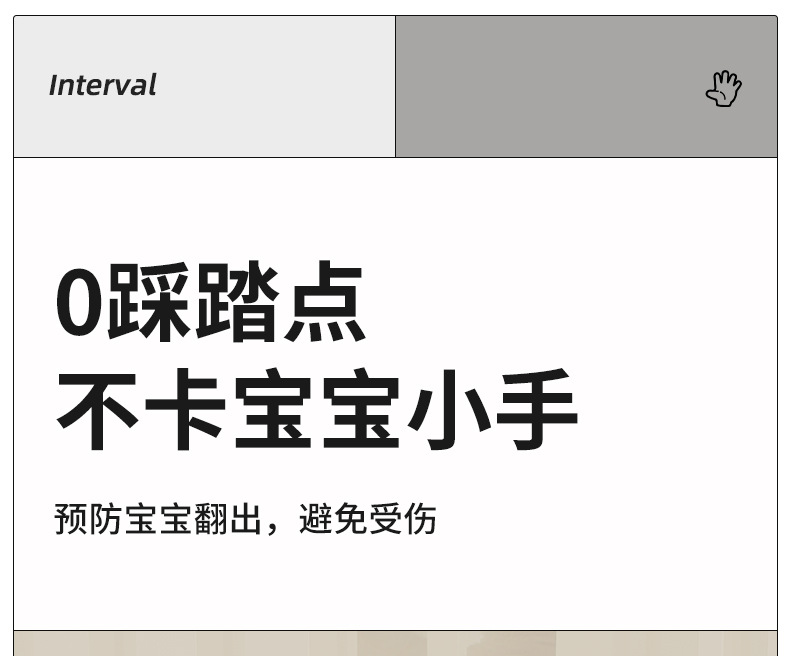 Interval

0踩踏点
不卡宝宝小手

预防宝宝翻出，避免受伤